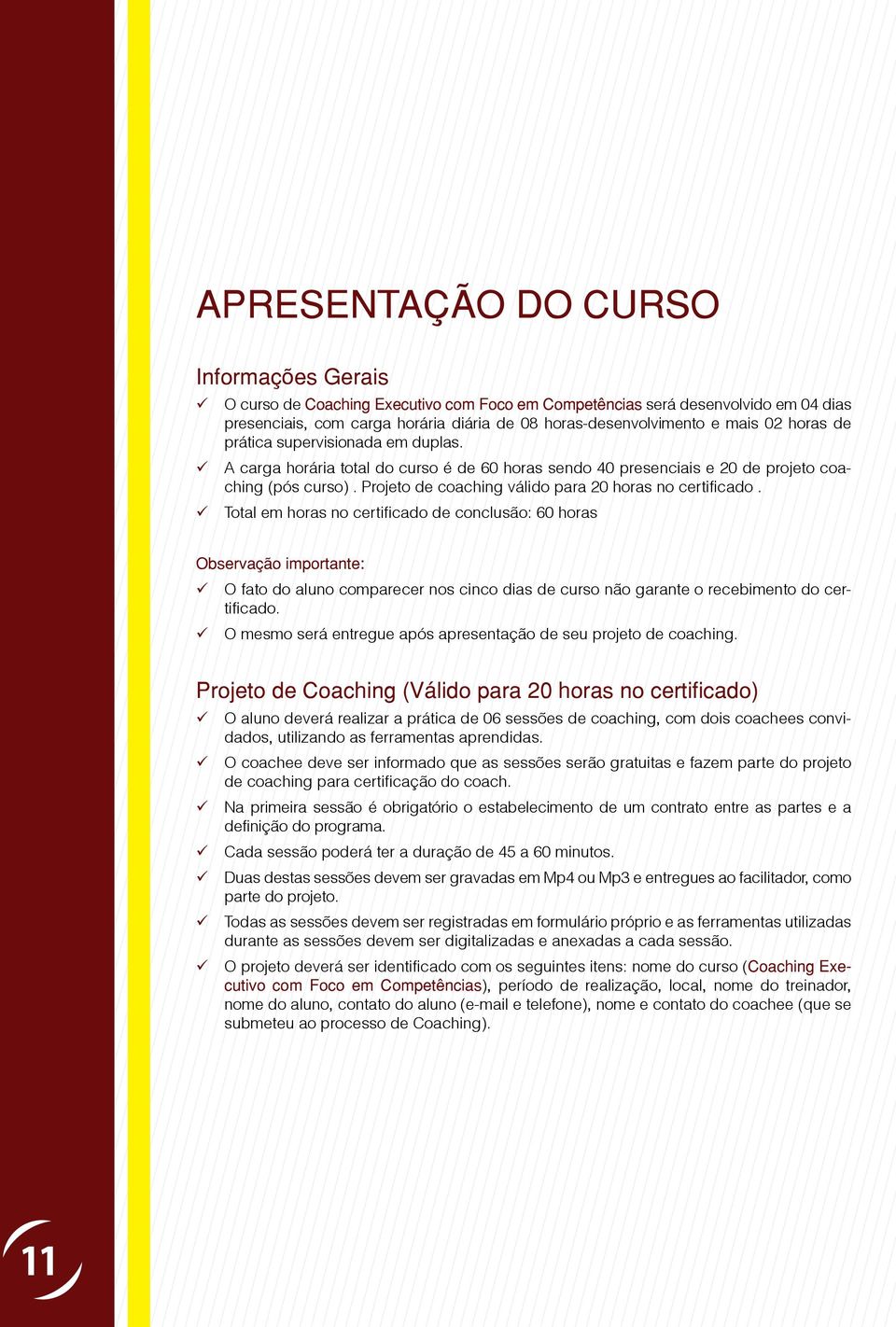 APRESENTAÇÃO DO CURSO

Informações Gerais

✓ O curso de Coaching Executivo com Foco em Competências será desenvolvido em 04 dias presenciais, com carga horária diária de 08 horas-desenvolvimento e mais 02 horas de prática supervisionada em duplas.

✓ A carga horária total do curso é de 60 horas sendo 40 presenciais e 20 de projeto coaching (pós curso) . Projeto de coaching válido para 20 horas no certificado .

✓ Total em horas no certificado de conclusão: 60 horas

Observação importante:

✓ O fato do aluno comparecer nos cinco dias de curso não garante o recebimento do certificado.

✓ O mesmo será entregue após apresentação de seu projeto de coaching.

Projeto de Coaching (Válido para 20 horas no certificado)

✓ O aluno deverá realizar a prática de 06 sessões de coaching, com dois coachees convidados, utilizando as ferramentas aprendidas.

✓ O coachee deve ser informado que as sessões serão gratuitas e fazem parte do projeto de coaching para certificação do coach.

✓ Na primeira sessão é obrigatório o estabelecimento de um contrato entre as partes e a definição do programa.

✓ Cada sessão poderá ter a duração de 45 a 60 minutos.

✓ Duas destas sessões devem ser gravadas em Mp4 ou Mp3 e entregues ao facilitador, como parte do projeto.

✓ Todas as sessões devem ser registradas em formulário próprio e as ferramentas utilizadas durante as sessões devem ser digitalizadas e anexadas a cada sessão.

✓ O projeto deverá ser identificado com os seguintes itens: nome do curso (Coaching Executivo com Foco em Competências), período de realização, local, nome do treinador, nome do aluno, contato do aluno (e-mail e telefone), nome e contato do coachee (que se submeteu ao processo de Coaching).

11